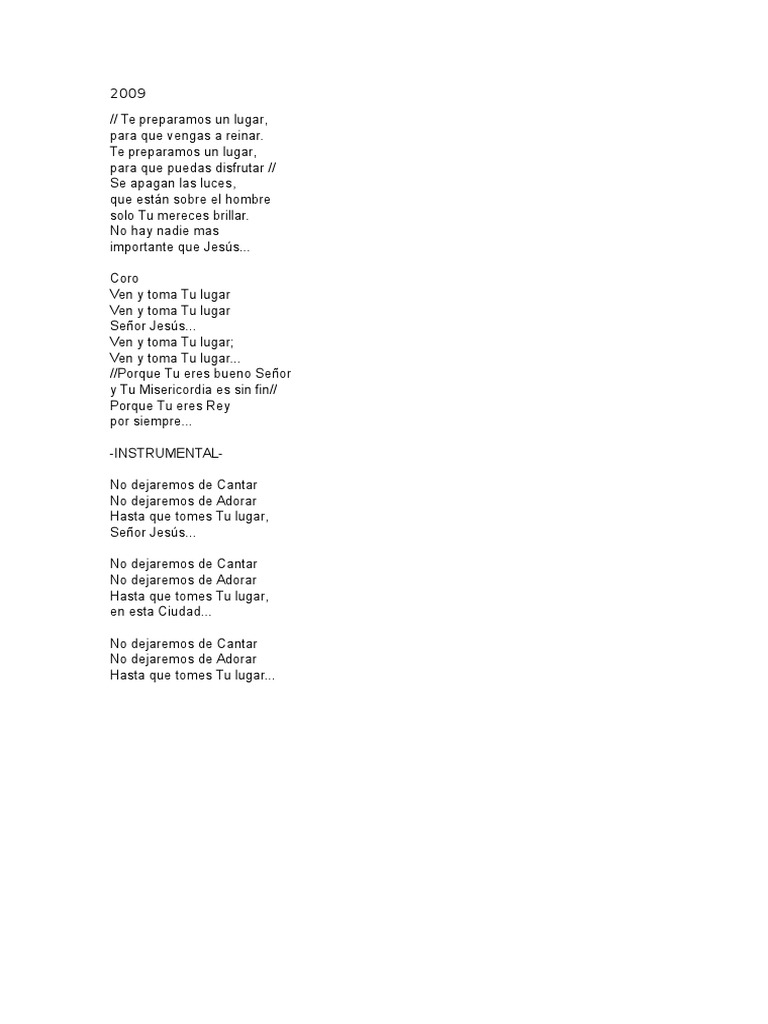 2009

// Te preparamos un lugar,
para que vengas a reinar.
Te preparamos un lugar,
para que puedas disfrutar //
Se apagan las luces,
que están sobre el hombre
solo Tu mereces brillar.
No hay nadie mas
importante que Jesús...

Coro
Ven y toma Tu lugar
Ven y toma Tu lugar
Señor Jesús...
Ven y toma Tu lugar;
Ven y toma Tu lugar...
//Porque Tu eres bueno Señor
y Tu Misericordia es sin fin//
Porque Tu eres Rey
por siempre...

-INSTRUMENTAL-

No dejaremos de Cantar
No dejaremos de Adorar
Hasta que tomes Tu lugar,
Señor Jesús...

No dejaremos de Cantar
No dejaremos de Adorar
Hasta que tomes Tu lugar,
en esta Ciudad...

No dejaremos de Cantar
No dejaremos de Adorar
Hasta que tomes Tu lugar...